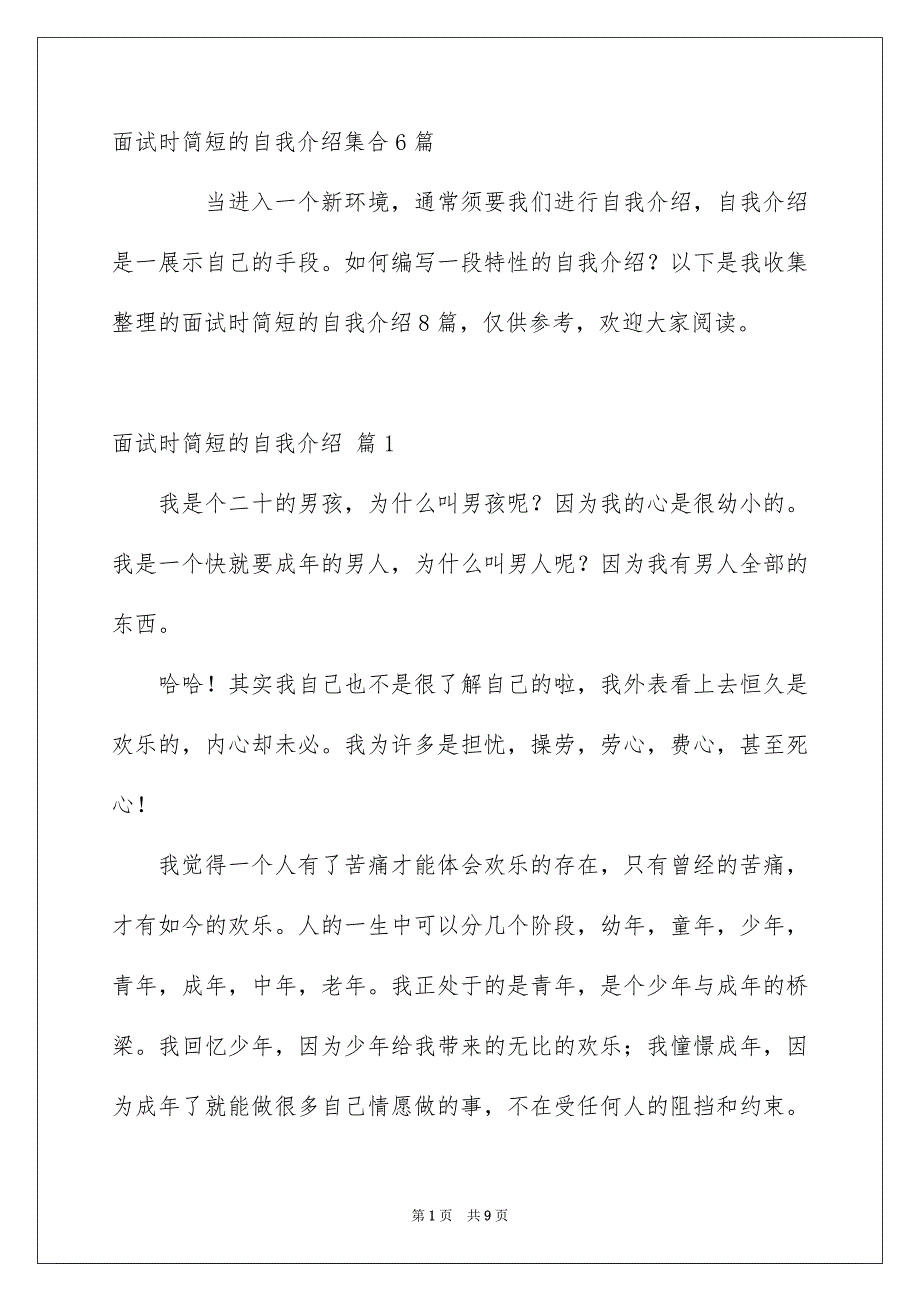 面试时简短的自我介绍集合6篇

当进入一个新环境，通常须要我们进行自我介绍，自我介绍是一展示自己的手段。如何编写一段特性的自我介绍？以下是我收集整理的面试时简短的自我介绍8篇，仅供参考，欢迎大家阅读。

面试时简短的自我介绍 篇1

我是个二十的男孩，为什么叫男孩呢？因为我的心是很幼小的。我是一个快就要成年的男人，为什么叫男人呢？因为我有男人全部的东西。

哈哈！其实我自己也不是很了解自己的啦，我外表看上去恒久是欢乐的，内心却未必。我为许多是担忧，操劳，劳心，费心，甚至死心！

我觉得一个人有了苦痛才能体会欢乐的存在，只有曾经的苦痛，才有如今的欢乐。人的一生中可以分几个阶段，幼年，童年，少年，青年，成年，中年，老年。我正处于的是青年，是个少年与成年的桥梁。我回忆少年，因为少年给我带来的无比的欢乐；我憧憬成年，因为成年了就能做很多自己情愿做的事，不在受任何人的阻挡和约束。

第1页 共9页